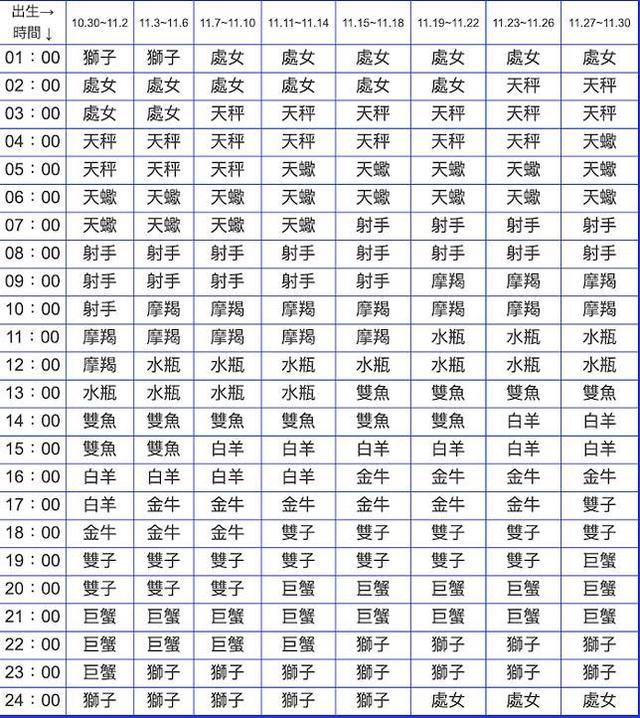 | 出生→ 時間↓ | 10.30~11.2 | 11.3~11.6 | 11.7~11.10 | 11.11~11.14 | 11.15~11.18 | 11.19~11.22 | 11.23~11.26 | 11.27~11.30 |
|---|---|---|---|---|---|---|---|---|
| 01：00 | 獅子 | 獅子 | 處女 | 處女 | 處女 | 處女 | 處女 | 處女 |
| 02：00 | 處女 | 處女 | 處女 | 處女 | 處女 | 處女 | 天秤 | 天秤 |
| 03：00 | 處女 | 處女 | 天秤 | 天秤 | 天秤 | 天秤 | 天秤 | 天秤 |
| 04：00 | 天秤 | 天秤 | 天秤 | 天秤 | 天秤 | 天秤 | 天秤 | 天蠍 |
| 05：00 | 天秤 | 天秤 | 天秤 | 天蠍 | 天蠍 | 天蠍 | 天蠍 | 天蠍 |
| 06：00 | 天蠍 | 天蠍 | 天蠍 | 天蠍 | 天蠍 | 天蠍 | 天蠍 | 天蠍 |
| 07：00 | 天蠍 | 天蠍 | 天蠍 | 天蠍 | 射手 | 射手 | 射手 | 射手 |
| 08：00 | 射手 | 射手 | 射手 | 射手 | 射手 | 射手 | 射手 | 射手 |
| 09：00 | 射手 | 射手 | 射手 | 射手 | 射手 | 摩羯 | 摩羯 | 摩羯 |
| 10：00 | 射手 | 摩羯 | 摩羯 | 摩羯 | 摩羯 | 摩羯 | 摩羯 | 摩羯 |
| 11：00 | 摩羯 | 摩羯 | 摩羯 | 摩羯 | 摩羯 | 水瓶 | 水瓶 | 水瓶 |
| 12：00 | 摩羯 | 水瓶 | 水瓶 | 水瓶 | 水瓶 | 水瓶 | 水瓶 | 水瓶 |
| 13：00 | 水瓶 | 水瓶 | 水瓶 | 水瓶 | 雙魚 | 雙魚 | 雙魚 | 雙魚 |
| 14：00 | 雙魚 | 雙魚 | 雙魚 | 雙魚 | 雙魚 | 雙魚 | 白羊 | 白羊 |
| 15：00 | 雙魚 | 雙魚 | 白羊 | 白羊 | 白羊 | 白羊 | 白羊 | 白羊 |
| 16：00 | 白羊 | 白羊 | 白羊 | 白羊 | 金牛 | 金牛 | 金牛 | 金牛 |
| 17：00 | 白羊 | 金牛 | 金牛 | 金牛 | 金牛 | 金牛 | 金牛 | 雙子 |
| 18：00 | 金牛 | 金牛 | 金牛 | 雙子 | 雙子 | 雙子 | 雙子 | 雙子 |
| 19：00 | 雙子 | 雙子 | 雙子 | 雙子 | 雙子 | 雙子 | 雙子 | 巨蟹 |
| 20：00 | 雙子 | 雙子 | 雙子 | 巨蟹 | 巨蟹 | 巨蟹 | 巨蟹 | 巨蟹 |
| 21：00 | 巨蟹 | 巨蟹 | 巨蟹 | 巨蟹 | 巨蟹 | 巨蟹 | 巨蟹 | 巨蟹 |
| 22：00 | 巨蟹 | 巨蟹 | 巨蟹 | 巨蟹 | 獅子 | 獅子 | 獅子 | 獅子 |
| 23：00 | 巨蟹 | 獅子 | 獅子 | 獅子 | 獅子 | 獅子 | 獅子 | 獅子 |
| 24：00 | 獅子 | 獅子 | 獅子 | 獅子 | 獅子 | 處女 | 處女 | 處女 |